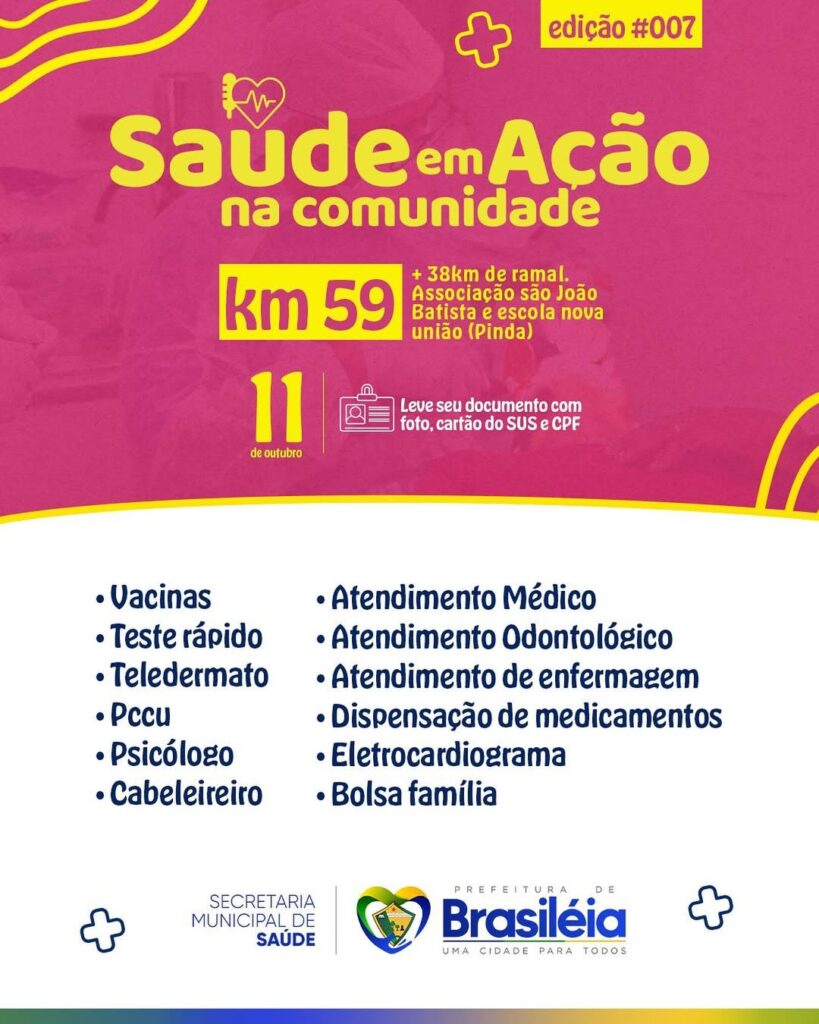 edição #007

Saude em Ação na comunidade

km 59

+ 38km de ramal. Associação são João Batista e escola nova união (Pinda)

11 de outubro

Leve seu documento com foto, cartão do SUS e CPF

• Vacinas
• Teste rápido
• Teledermato
• Pccu
• Psicólogo
• Cabeleireiro

• Atendimento Médico
• Atendimento Odontológico
• Atendimento de enfermagem
• Dispensação de medicamentos
• Eletrocardiograma
• Bolsa família

SECRETARIA MUNICIPAL DE SAÚDE

PREFEITURA DE Brasiléia UMA CIDADE PARA TODOS